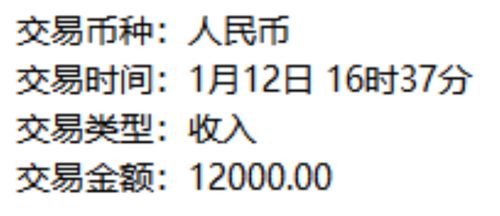 交易币种：人民币
交易时间：1月12日 16时37分
交易类型：收入
交易金额：12000.00